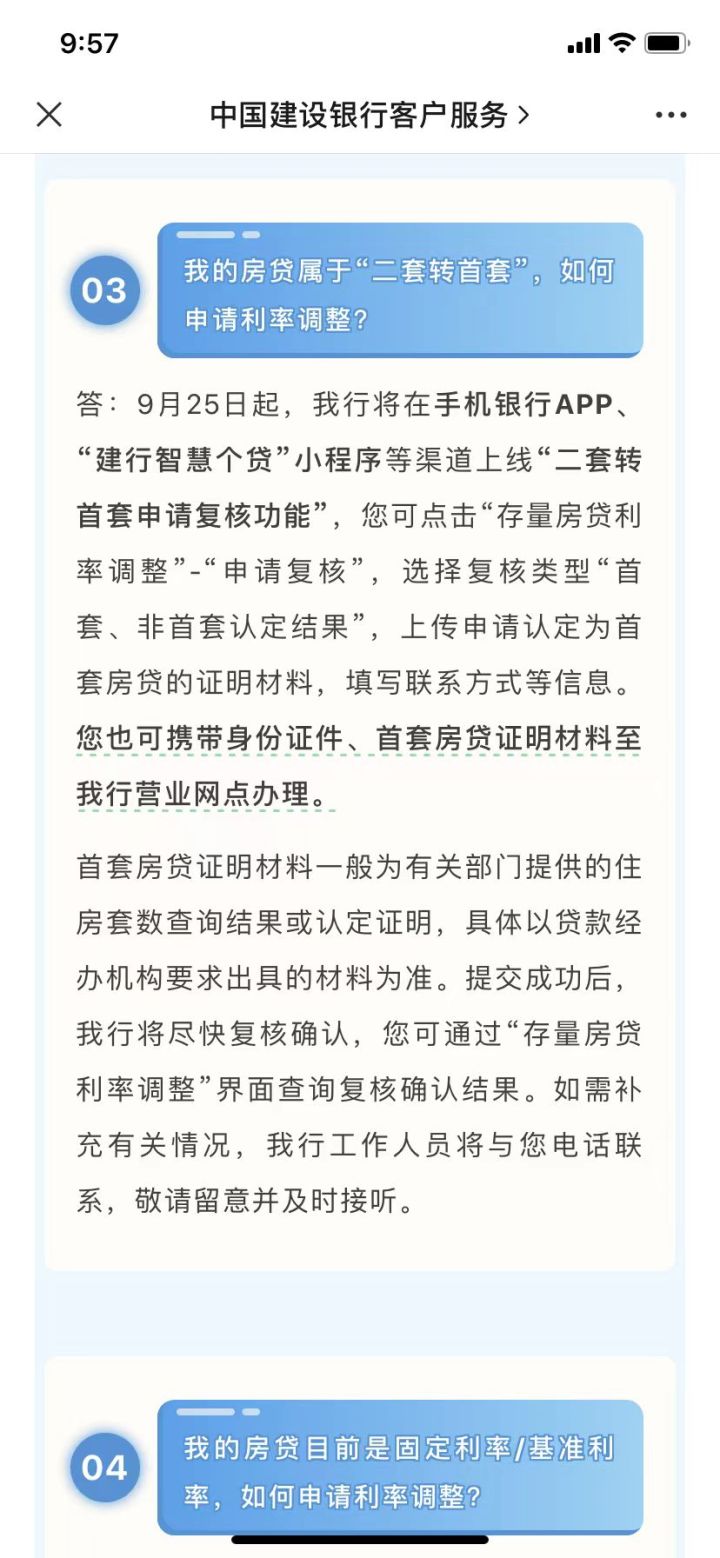 9:57

中国建设银行客户服务 >

03

我的房贷属于“二套转首套”，如何申请利率调整？

答：9月25日起，我行将在手机银行APP、“建行智慧个贷”小程序等渠道上线“二套转首套申请复核功能”，您可点击“存量房贷利率调整”-“申请复核”，选择复核类型“首套、非首套认定结果”，上传申请认定为首套房贷的证明材料，填写联系方式等信息。您也可携带身份证件、首套房贷证明材料至我行营业网点办理。

首套房贷证明材料一般为有关部门提供的住房套数查询结果或认定证明，具体以贷款经办机构要求出具的材料为准。提交成功后，我行将尽快复核确认，您可通过“存量房贷利率调整”界面查询复核确认结果。如需补充有关情况，我行工作人员将与您电话联系，敬请留意并及时接听。

04

我的房贷目前是固定利率/基准利率，如何申请利率调整？